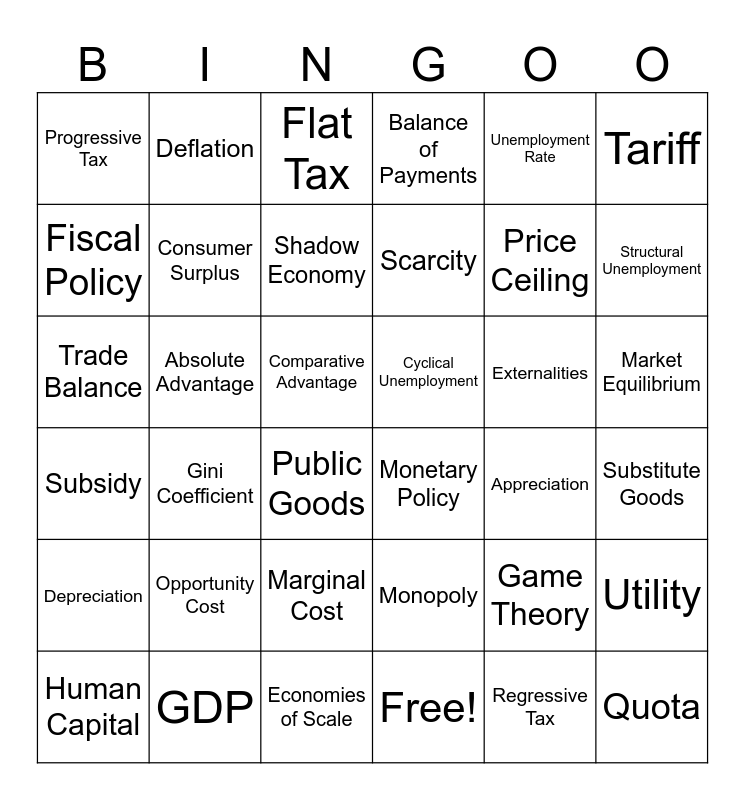 | B | I | N | G | O | O |
|---|---|---|---|---|---|
| Progressive Tax | Deflation | Flat Tax | Balance of Payments | Unemployment Rate | Tariff |
| Fiscal Policy | Consumer Surplus | Shadow Economy | Scarcity | Price Ceiling | Structural Unemployment |
| Trade Balance | Absolute Advantage | Comparative Advantage | Cyclical Unemployment | Externalities | Market Equilibrium |
| Subsidy | Gini Coefficient | Public Goods | Monetary Policy | Appreciation | Substitute Goods |
| Depreciation | Opportunity Cost | Marginal Cost | Monopoly | Game Theory | Utility |
| Human Capital | GDP | Economies of Scale | Free! | Regressive Tax | Quota |